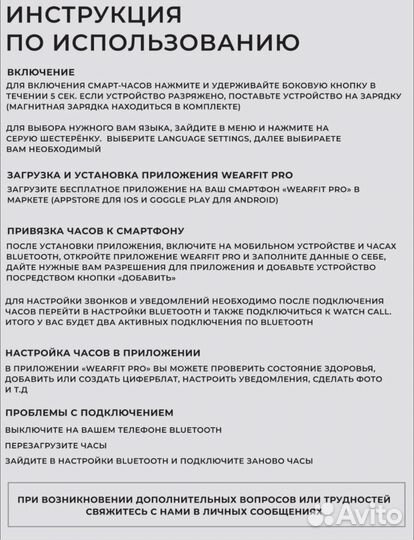 ИНСТРУКЦИЯ ПО ИСПОЛЬЗОВАНИЮ

ВКЛЮЧЕНИЕ
ДЛЯ ВКЛЮЧЕНИЯ СМАРТ-ЧАСОВ НАЖМИТЕ И УДЕРЖИВАЙТЕ БОКОВУЮ КНОПКУ В ТЕЧЕНИИ 5 СЕК. ЕСЛИ УСТРОЙСТВО РАЗРЯЖЕНО, ПОСТАВЬТЕ УСТРОЙСТВО НА ЗАРЯДКУ (МАГНИТНАЯ ЗАРЯДКА НАХОДИТЬСЯ В КОМПЛЕКТЕ)

ДЛЯ ВЫБОРА НУЖНОГО ВАМ ЯЗЫКА, ЗАЙДИТЕ В МЕНЮ И НАЖМИТЕ НА СЕРУЮ ШЕСТЕРЁНКУ. ВЫБЕРИТЕ LANGUAGE SETTINGS, ДАЛЕЕ ВЫБИРАЕТЕ ВАМ НЕОБХОДИМЫЙ

ЗАГРУЗКА И УСТАНОВКА ПРИЛОЖЕНИЯ WEARFIT PRO
ЗАГРУЗИТЕ БЕСПЛАТНОЕ ПРИЛОЖЕНИЕ НА ВАШ СМАРТФОН «WEARFIT PRO» В МАРКЕТЕ (APPSTORE ДЛЯ IOS И GOGGLE PLAY ДЛЯ ANDROID)

ПРИВЯЗКА ЧАСОВ К СМАРТФОНУ
ПОСЛЕ УСТАНОВКИ ПРИЛОЖЕНИЯ, ВКЛЮЧИТЕ НА МОБИЛЬНОМ УСТРОЙСТВЕ И ЧАСАХ BLUETOOTH, ОТКРОЙТЕ ПРИЛОЖЕНИЕ WEARFIT PRO И ЗАПОЛНИТЕ ДАННЫЕ О СЕБЕ, ДАЙТЕ НУЖНЫЕ ВАМ РАЗРЕШЕНИЯ ДЛЯ ПРИЛОЖЕНИЯ И ДОБАВЬТЕ УСТРОЙСТВО ПОСРЕДСТВОМ КНОПКИ «ДОБАВИТЬ»

ДЛЯ НАСТРОЙКИ ЗВОНКОВ И УВЕДОМЛЕНИЙ НЕОБХОДИМО ПОСЛЕ ПОДКЛЮЧЕНИЯ ЧАСОВ ПЕРЕЙТИ В НАСТРОЙКИ BLUETOOTH И ТАКЖЕ ПОДКЛЮЧИТЬСЯ К WATCH CALL. ИТОГО У ВАС БУДЕТ ДВА АКТИВНЫХ ПОДКЛЮЧЕНИЯ ПО BLUETOOTH

НАСТРОЙКА ЧАСОВ В ПРИЛОЖЕНИИ
В ПРИЛОЖЕНИИ «WEARFIT PRO» ВЫ МОЖЕТЕ ПРОВЕРИТЬ СОСТОЯНИЕ ЗДОРОВЬЯ, ДОБАВИТЬ ИЛИ СОЗДАТЬ ЦИФЕРБЛАТ, НАСТРОИТЬ УВЕДОМЛЕНИЯ, СДЕЛАТЬ ФОТО И Т.Д

ПРОБЛЕМЫ С ПОДКЛЮЧЕНИЕМ
ВЫКЛЮЧИТЕ НА ВАШЕМ ТЕЛЕФОНЕ BLUETOOTH
ПЕРЕЗАГРУЗИТЕ ЧАСЫ
ЗАЙДИТЕ В НАСТРОЙКИ BLUETOOTH И ПОДКЛЮЧИТЕ ЗАНОВО ЧАСЫ

ПРИ ВОЗНИКНОВЕНИИ ДОПОЛНИТЕЛЬНЫХ ВОПРОСОВ ИЛИ ТРУДНОСТЕЙ СВЯЖИТЕСЬ С НАМИ В ЛИЧНЫХ СООБЩЕНИЯХ

Avito